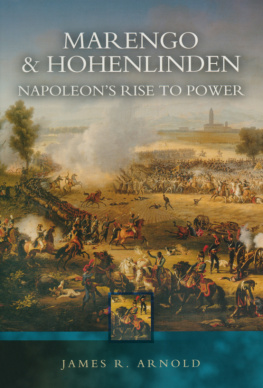 MARENGO
& HOHENLINDEN
NAPOLEON'S RISE TO POWER

JAMES R. ARNOLD